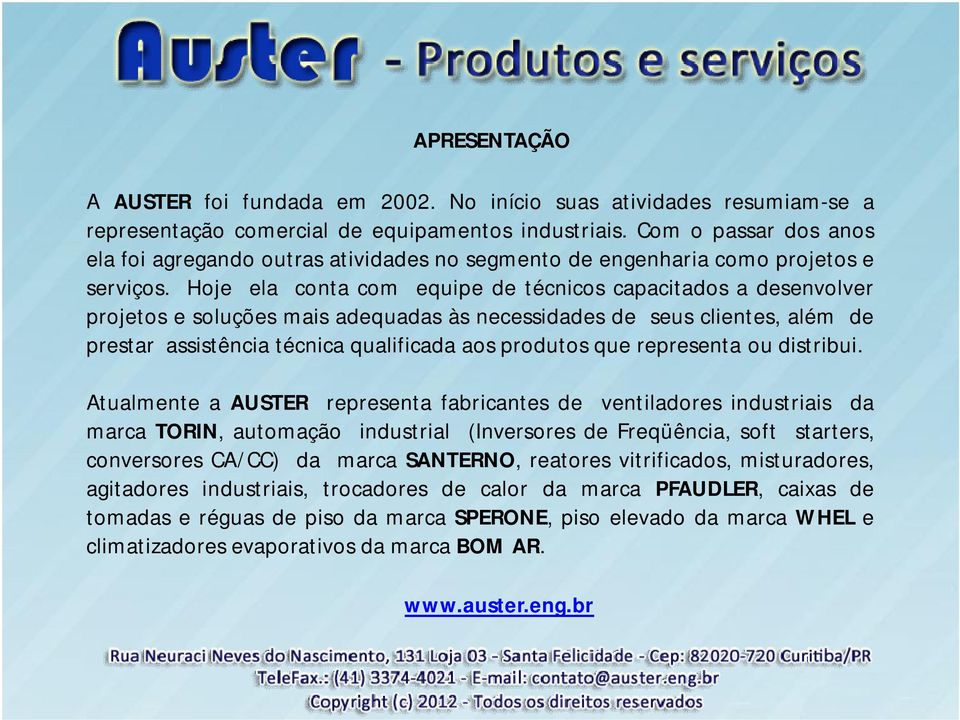 Auster - Produtos e serviços

APRESENTAÇÃO

A AUSTER foi fundada em 2002. No início suas atividades resumiam-se a representação comercial de equipamentos industriais. Com o passar dos anos ela foi agregando outras atividades no segmento de engenharia como projetos e serviços. Hoje ela conta com equipe de técnicos capacitados a desenvolver projetos e soluções mais adequadas às necessidades de seus clientes, além de prestar assistência técnica qualificada aos produtos que representa ou distribui.

Atualmente a AUSTER representa fabricantes de ventiladores industriais da marca TORIN, automação industrial (Inversores de Freqüência, soft starters, conversores CA/CC) da marca SANTERNO, reatores vitrificados, misturadores, agitadores industriais, trocadores de calor da marca PFAUDLER, caixas de tomadas e réguas de piso da marca SPERONE, piso elevado da marca WHEL e climatizadores evaporativos da marca BOM AR.

www.auster.eng.br

Rua Neuraci Neves do Nascimento, 131 Loja 03 - Santa Felicidade - Cep: 82020-720 Curitiba/PR
TeleFax.: (41) 3374-4021 - E-mail: contato@auster.eng.br
Copyright (c) 2012 - Todos os direitos reservados